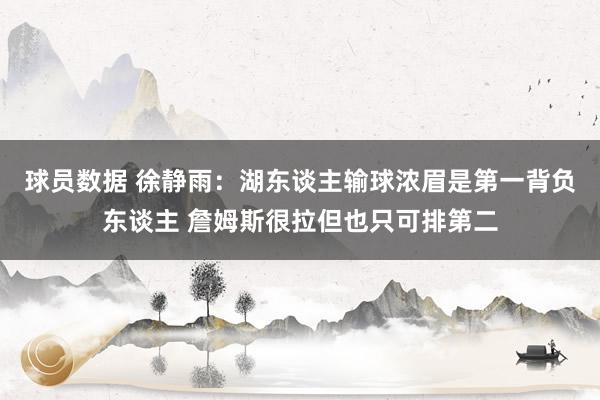 球员数据 徐静雨：湖东谈主输球浓眉是第一背负东谈主 詹姆斯很拉但也只可排第二